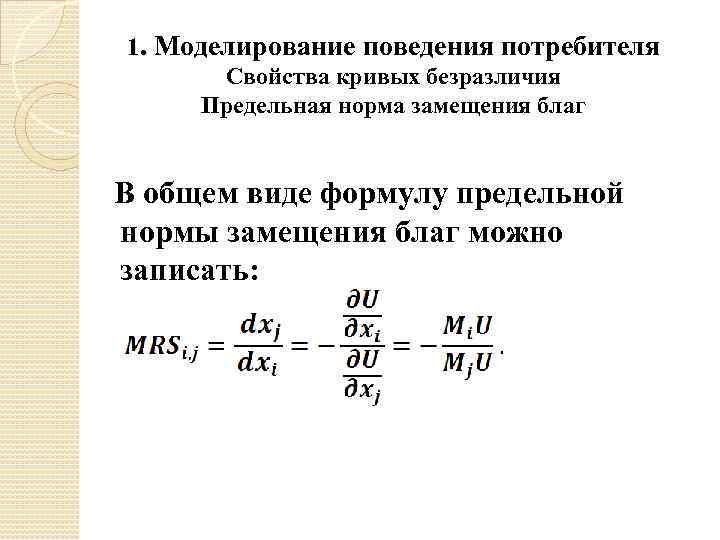 1. Моделирование поведения потребителя
Свойства кривых безразличия
Предельная норма замещения благ

В общем виде формулу предельной нормы замещения благ можно записать:

$MRS_{i,j} = \frac{dx_j}{dx_i} = -\frac{\frac{\partial U}{\partial x_i}}{\frac{\partial U}{\partial x_j}} = -\frac{M_i U}{M_j U}.$